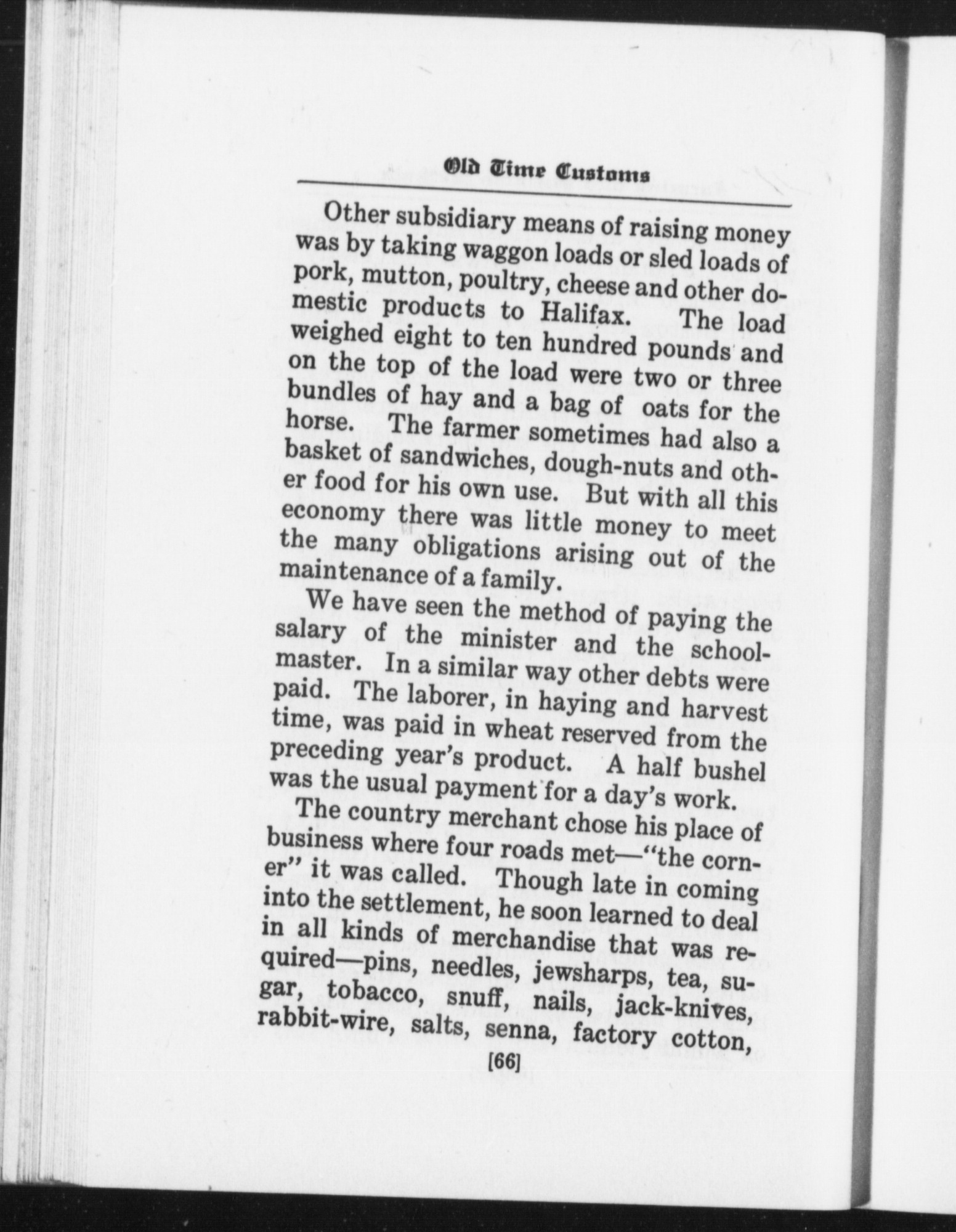 Old Time Customs

Other subsidiary means of raising money was by taking waggon loads or sled loads of pork, mutton, poultry, cheese and other domestic products to Halifax. The load weighed eight to ten hundred pounds and on the top of the load were two or three bundles of hay and a bag of oats for the horse. The farmer sometimes had also a basket of sandwiches, dough-nuts and other food for his own use. But with all this economy there was little money to meet the many obligations arising out of the maintenance of a family.

We have seen the method of paying the salary of the minister and the schoolmaster. In a similar way other debts were paid. The laborer, in haying and harvest time, was paid in wheat reserved from the preceding year's product. A half bushel was the usual payment for a day's work.

The country merchant chose his place of business where four roads met—"the corner" it was called. Though late in coming into the settlement, he soon learned to deal in all kinds of merchandise that was required—pins, needles, jewsharps, tea, sugar, tobacco, snuff, nails, jack-knives, rabbit-wire, salts, senna, factory cotton,

[66]